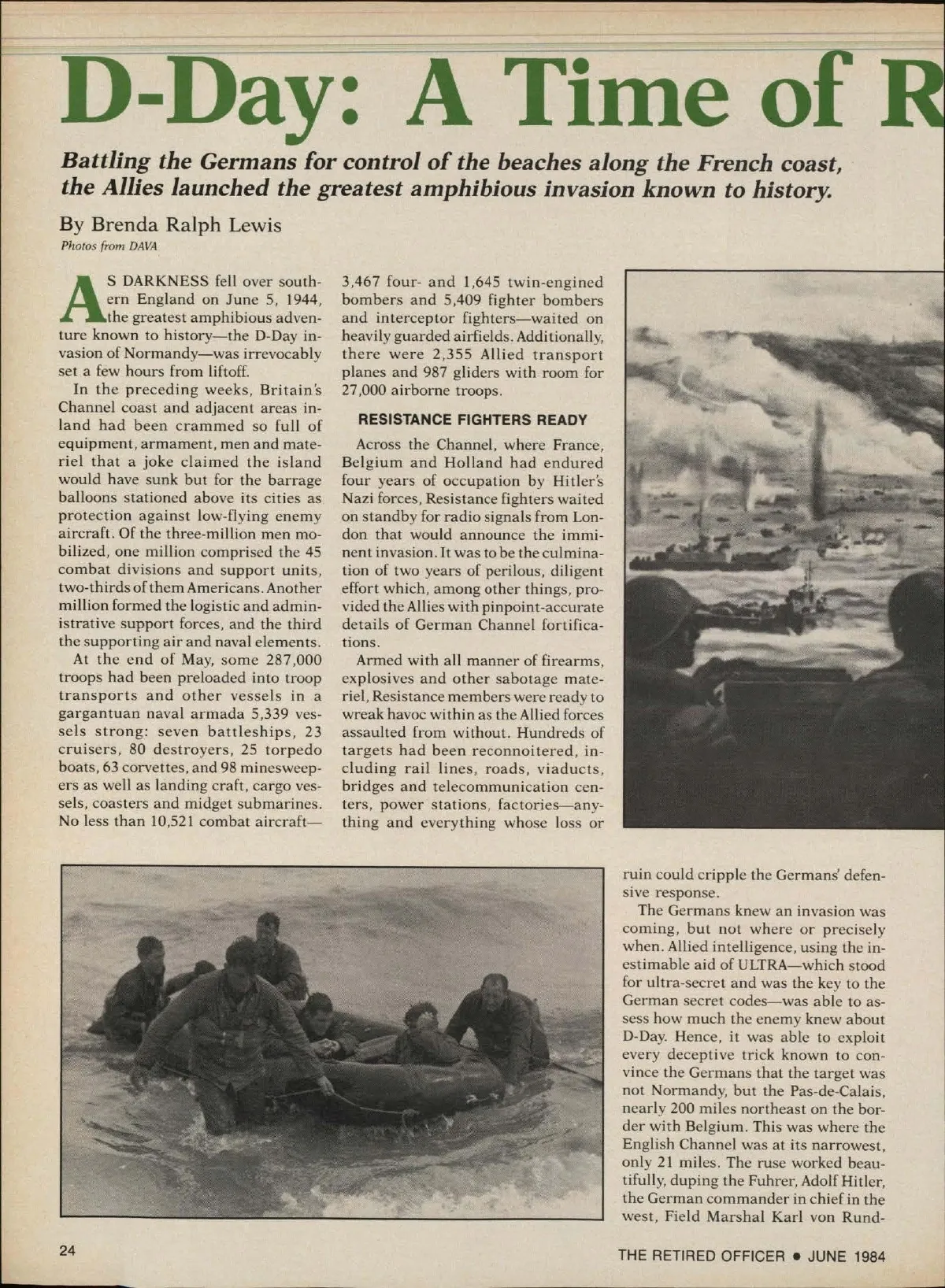 D-Day: A Time of R

Battling the Germans for control of the beaches along the French coast, the Allies launched the greatest amphibious invasion known to history.

By Brenda Ralph Lewis
Photos from DAVA

AS DARKNESS fell over southern England on June 5, 1944, the greatest amphibious adventure known to history—the D-Day invasion of Normandy—was irrevocably set a few hours from liftoff.

In the preceding weeks, Britain's Channel coast and adjacent areas inland had been crammed so full of equipment, armament, men and materiel that a joke claimed the island would have sunk but for the barrage balloons stationed above its cities as protection against low-flying enemy aircraft. Of the three-million men mobilized, one million comprised the 45 combat divisions and support units, two-thirds of them Americans. Another million formed the logistic and administrative support forces, and the third the supporting air and naval elements.

At the end of May, some 287,000 troops had been preloaded into troop transports and other vessels in a gargantuan naval armada 5,339 vessels strong: seven battleships, 23 cruisers, 80 destroyers, 25 torpedo boats, 63 corvettes, and 98 minesweepers as well as landing craft, cargo vessels, coasters and midget submarines. No less than 10,521 combat aircraft—3,467 four- and 1,645 twin-engined bombers and 5,409 fighter bombers and interceptor fighters—waited on heavily guarded airfields. Additionally, there were 2,355 Allied transport planes and 987 gliders with room for 27,000 airborne troops.

RESISTANCE FIGHTERS READY

Across the Channel, where France, Belgium and Holland had endured four years of occupation by Hitler's Nazi forces, Resistance fighters waited on standby for radio signals from London that would announce the imminent invasion. It was to be the culmination of two years of perilous, diligent effort which, among other things, provided the Allies with pinpoint-accurate details of German Channel fortifications.

Armed with all manner of firearms, explosives and other sabotage materiel, Resistance members were ready to wreak havoc within as the Allied forces assaulted from without. Hundreds of targets had been reconnoitered, including rail lines, roads, viaducts, bridges and telecommunication centers, power stations, factories—anything and everything whose loss or ruin could cripple the Germans' defensive response.

The Germans knew an invasion was coming, but not where or precisely when. Allied intelligence, using the inestimable aid of ULTRA—which stood for ultra-secret and was the key to the German secret codes—was able to assess how much the enemy knew about D-Day. Hence, it was able to exploit every deceptive trick known to convince the Germans that the target was not Normandy, but the Pas-de-Calais, nearly 200 miles northeast on the border with Belgium. This was where the English Channel was at its narrowest, only 21 miles. The ruse worked beautifully, duping the Fuhrer, Adolf Hitler, the German commander in chief in the west, Field Marshal Karl von Rund-

24

THE RETIRED OFFICER • JUNE 1984